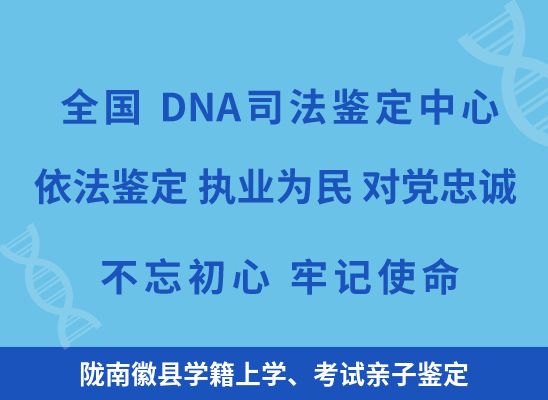 全国 DNA司法鉴定中心

依法鉴定 执业为民 对党忠诚

不忘初心 牢记使命

陇南徽县学籍上学、考试亲子鉴定